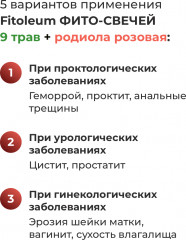 5 вариантов применения
Fitoleum ФИТО-СВЕЧЕЙ
9 трав + родиола розовая:

1
При проктологических заболеваниях
Геморрой, проктит, анальные трещины

2
При урологических заболеваниях
Цистит, простатит

3
При гинекологических заболеваниях
Эрозия шейки матки, вагинит, сухость влагалища